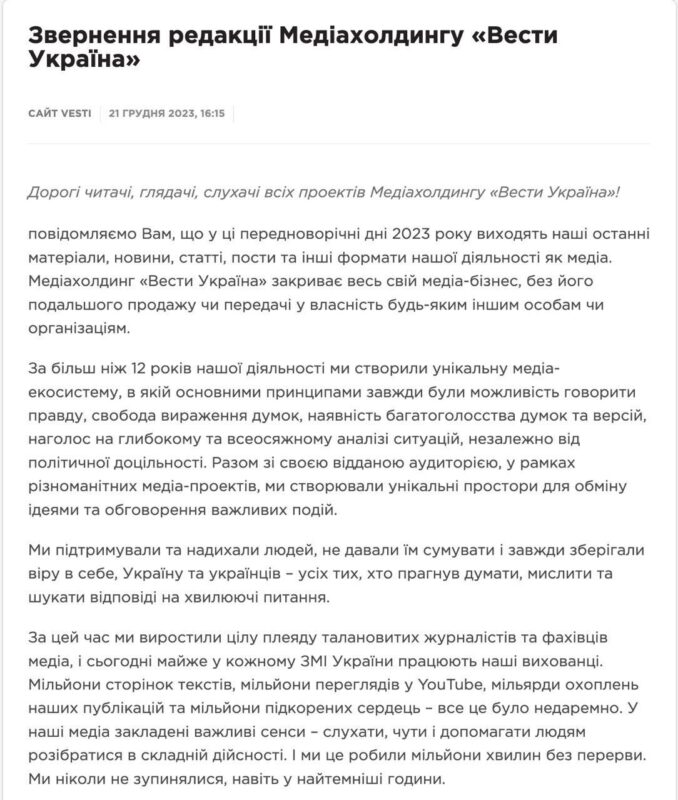 Звернення редакції Медіахолдингу «Вести Україна»

САЙТ VESTI | 21 ГРУДНЯ 2023, 16:15

Дорогі читачі, глядачі, слухачі всіх проектів Медіахолдингу «Вести Україна»!

повідомляємо Вам, що у ці передноворічні дні 2023 року виходять наші останні матеріали, новини, статті, пости та інші формати нашої діяльності як медіа. Медіахолдинг «Вести Україна» закриває весь свій медіа-бізнес, без його подальшого продажу чи передачі у власність будь-яким іншим особам чи організаціям.

За більш ніж 12 років нашої діяльності ми створили унікальну медіа-екосистему, в якій основними принципами завжди були можливість говорити правду, свобода вираження думок, наявність багатоголосства думок та версій, наголос на глибокому та всеосяжному аналізі ситуацій, незалежно від політичної доцільності. Разом зі своєю відданою аудиторією, у рамках різноманітних медіа-проектів, ми створювали унікальні простори для обміну ідеями та обговорення важливих подій.

Ми підтримували та надихали людей, не давали їм сумувати і завжди зберігали віру в себе, Україну та українців – усіх тих, хто прагнув думати, мислити та шукати відповіді на хвилюючі питання.

За цей час ми виростили цілу плеяду талановитих журналістів та фахівців медіа, і сьогодні майже у кожному ЗМІ України працюють наші вихованці. Мільйони сторінок текстів, мільйони переглядів у YouTube, мільярди охоплень наших публікацій та мільйони підкорених сердець – все це було недаремно. У наші медіа закладені важливі сенси – слухати, чути і допомагати людям розібратися в складній дійсності. І ми це робили мільйони хвилин без перерви. Ми ніколи не зупинялися, навіть у найтемніші години.